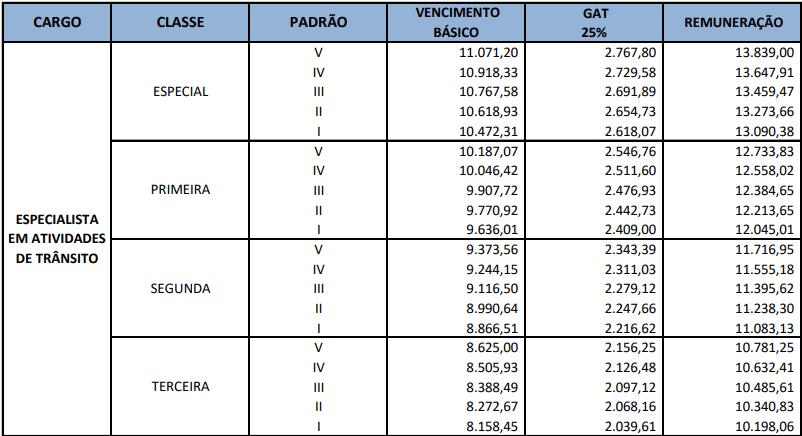 | CARGO | CLASSE | PADRÃO | VENCIMENTO BÁSICO | GAT 25% | REMUNERAÇÃO |
|---|---|---|---|---|---|
| ESPECIALISTA EM ATIVIDADES DE TRÂNSITO | ESPECIAL | V | 11.071,20 | 2.767,80 | 13.839,00 |
| | | IV | 10.918,33 | 2.729,58 | 13.647,91 |
| | | III | 10.767,58 | 2.691,89 | 13.459,47 |
| | | II | 10.618,93 | 2.654,73 | 13.273,66 |
| | | I | 10.472,31 | 2.618,07 | 13.090,38 |
| | PRIMEIRA | V | 10.187,07 | 2.546,76 | 12.733,83 |
| | | IV | 10.046,42 | 2.511,60 | 12.558,02 |
| | | III | 9.907,72 | 2.476,93 | 12.384,65 |
| | | II | 9.770,92 | 2.442,73 | 12.213,65 |
| | | I | 9.636,01 | 2.409,00 | 12.045,01 |
| | SEGUNDA | V | 9.373,56 | 2.343,39 | 11.716,95 |
| | | IV | 9.244,15 | 2.311,03 | 11.555,18 |
| | | III | 9.116,50 | 2.279,12 | 11.395,62 |
| | | II | 8.990,64 | 2.247,66 | 11.238,30 |
| | | I | 8.866,51 | 2.216,62 | 11.083,13 |
| | TERCEIRA | V | 8.625,00 | 2.156,25 | 10.781,25 |
| | | IV | 8.505,93 | 2.126,48 | 10.632,41 |
| | | III | 8.388,49 | 2.097,12 | 10.485,61 |
| | | II | 8.272,67 | 2.068,16 | 10.340,83 |
| | | I | 8.158,45 | 2.039,61 | 10.198,06 |